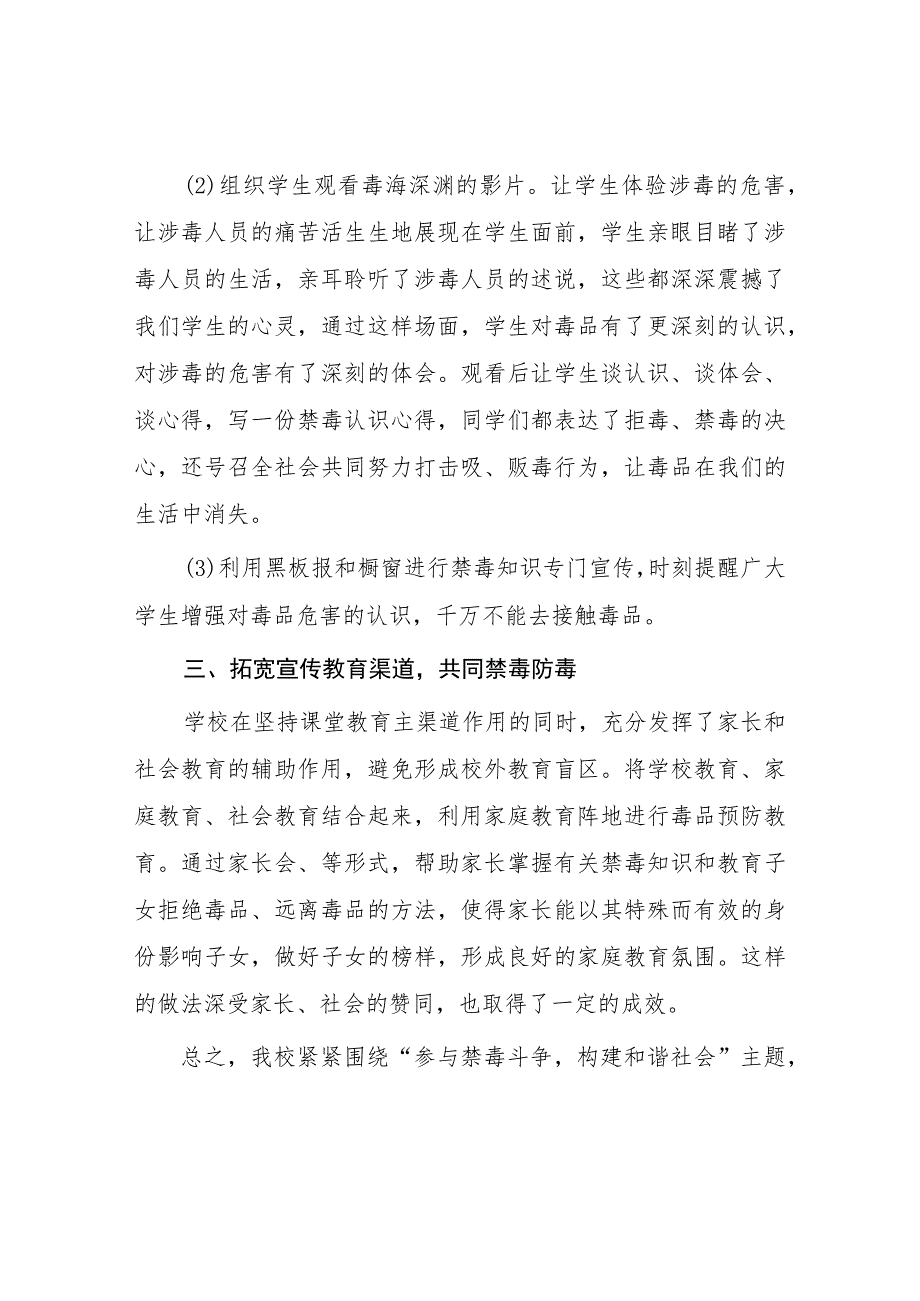 (2)组织学生观看毒海深渊的影片。让学生体验涉毒的危害，让涉毒人员的痛苦活生生地展现在学生面前，学生亲眼目睹了涉毒人员的生活，亲耳聆听了涉毒人员的述说，这些都深深震撼了我们学生的心灵，通过这样场面，学生对毒品有了更深刻的认识，对涉毒的危害有了深刻的体会。观看后让学生谈认识、谈体会、谈心得，写一份禁毒认识心得，同学们都表达了拒毒、禁毒的决心，还号召全社会共同努力打击吸、贩毒行为，让毒品在我们的生活中消失。

(3)利用黑板报和橱窗进行禁毒知识专门宣传，时刻提醒广大学生增强对毒品危害的认识，千万不能去接触毒品。

三、拓宽宣传教育渠道，共同禁毒防毒

学校在坚持课堂教育主渠道作用的同时，充分发挥了家长和社会教育的辅助作用，避免形成校外教育盲区。将学校教育、家庭教育、社会教育结合起来，利用家庭教育阵地进行毒品预防教育。通过家长会、等形式，帮助家长掌握有关禁毒知识和教育子女拒绝毒品、远离毒品的方法，使得家长能以其特殊而有效的身份影响子女，做好子女的榜样，形成良好的家庭教育氛围。这样的做法深受家长、社会的赞同，也取得了一定的成效。

总之，我校紧紧围绕“参与禁毒斗争，构建和谐社会”主题，